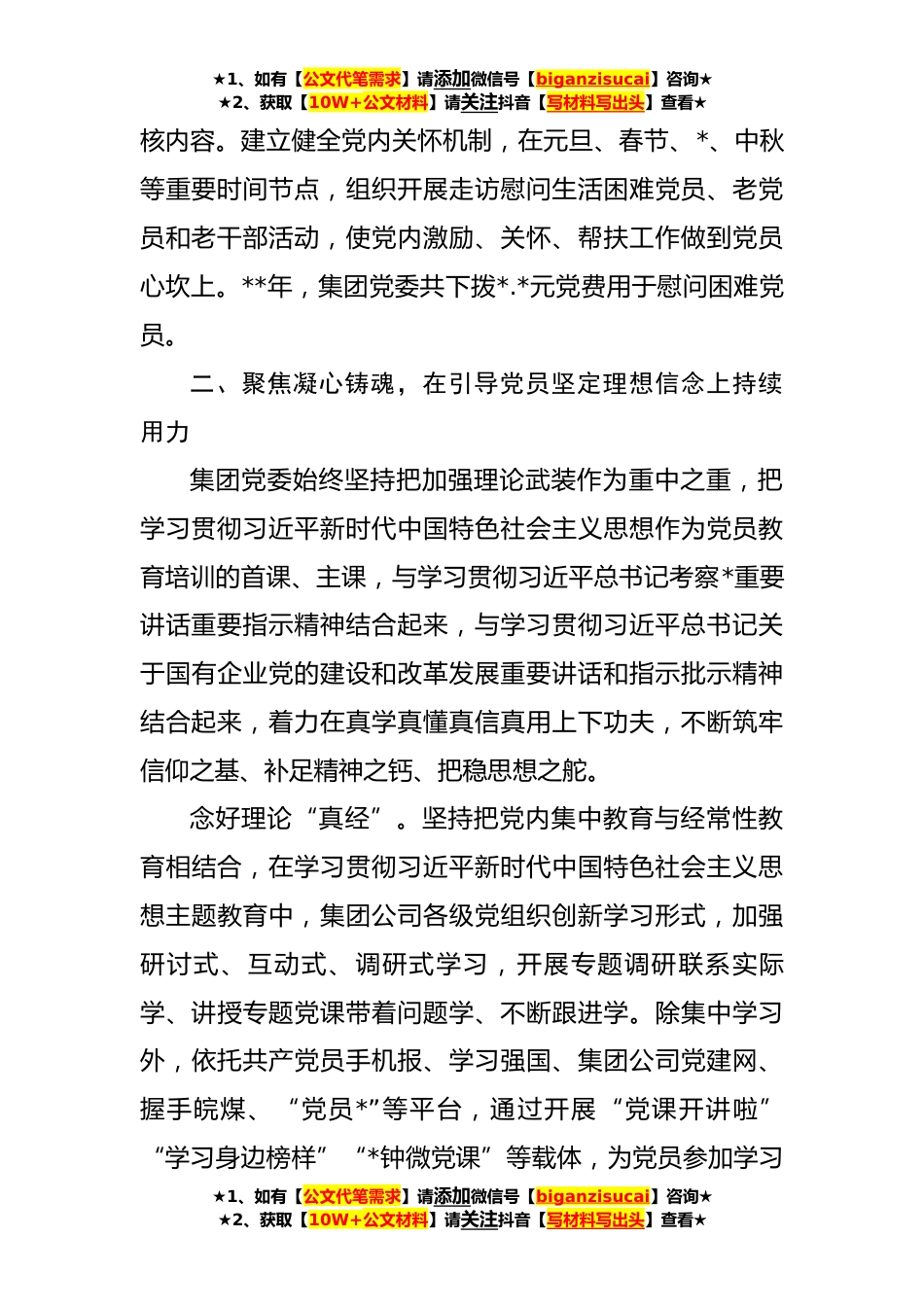 ★1、如有【公文代笔需求】请添加微信号【biganzisucai】咨询★
★2、获取【10W+公文材料】请关注抖音【写材料写出头】查看★

核内容。建立健全党内关怀机制，在元旦、春节、*、中秋等重要时间节点，组织开展走访慰问生活困难党员、老党员和老干部活动，使党内激励、关怀、帮扶工作做到党员心坎上。**年，集团党委共下拨*.*元党费用于慰问困难党员。

二、聚焦凝心铸魂，在引导党员坚定理想信念上持续用力

集团党委始终坚持把加强理论武装作为重中之重，把学习贯彻习近平新时代中国特色社会主义思想作为党员教育培训的首课、主课，与学习贯彻习近平总书记考察*重要讲话重要指示精神结合起来，与学习贯彻习近平总书记关于国有企业党的建设和改革发展重要讲话和指示批示精神结合起来，着力在真学真懂真信真用上下功夫，不断筑牢信仰之基、补足精神之钙、把稳思想之舵。

念好理论“真经”。坚持把党内集中教育与经常性教育相结合，在学习贯彻习近平新时代中国特色社会主义思想主题教育中，集团公司各级党组织创新学习形式，加强研讨式、互动式、调研式学习，开展专题调研联系实际学、讲授专题党课带着问题学、不断跟进学。除集中学习外，依托共产党员手机报、学习强国、集团公司党建网、握手皖煤、“党员*”等平台，通过开展“党课开讲啦”“学习身边榜样”“*钟微党课”等载体，为党员参加学习

★1、如有【公文代笔需求】请添加微信号【biganzisucai】咨询★
★2、获取【10W+公文材料】请关注抖音【写材料写出头】查看★